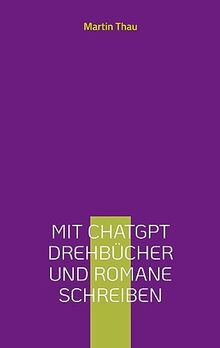 Martin Thau

MIT CHATGPT DREHBÜCHER UND ROMANE SCHREIBEN